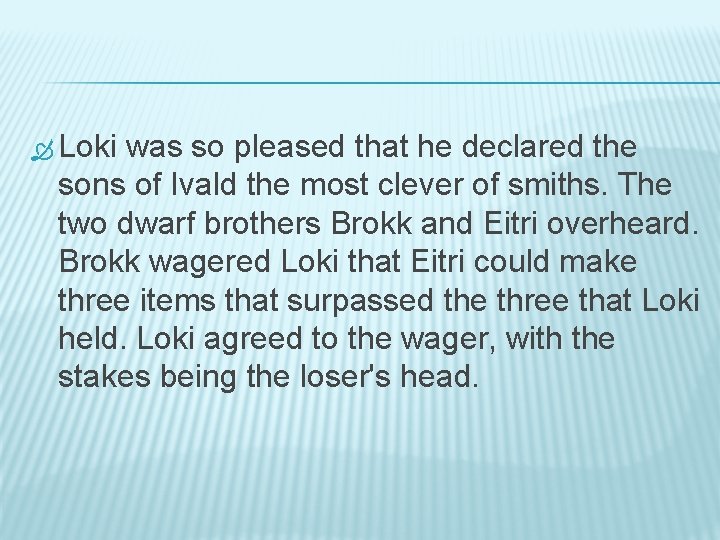 Loki was so pleased that he declared the sons of Ivald the most clever of smiths. The two dwarf brothers Brokk and Eitri overheard. Brokk wagered Loki that Eitri could make three items that surpassed the three that Loki held. Loki agreed to the wager, with the stakes being the loser's head.